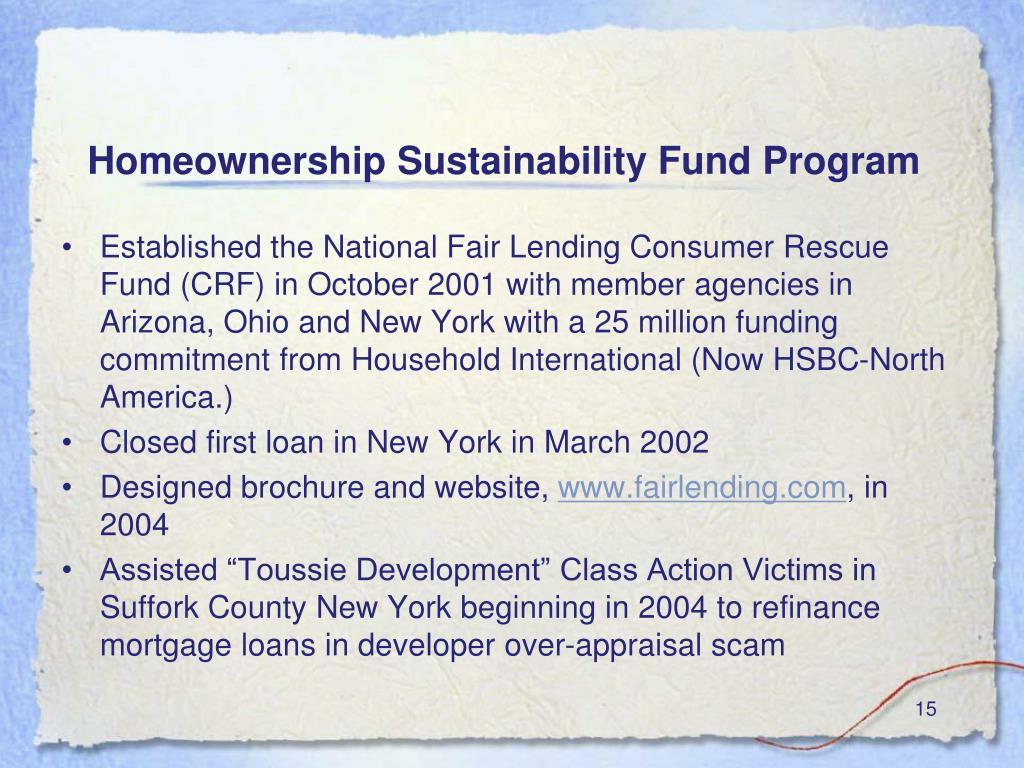 Homeownership Sustainability Fund Program

• Established the National Fair Lending Consumer Rescue Fund (CRF) in October 2001 with member agencies in Arizona, Ohio and New York with a 25 million funding commitment from Household International (Now HSBC-North America.)
• Closed first loan in New York in March 2002
• Designed brochure and website, www.fairlending.com, in 2004
• Assisted “Toussie Development” Class Action Victims in Suffork County New York beginning in 2004 to refinance mortgage loans in developer over-appraisal scam

15